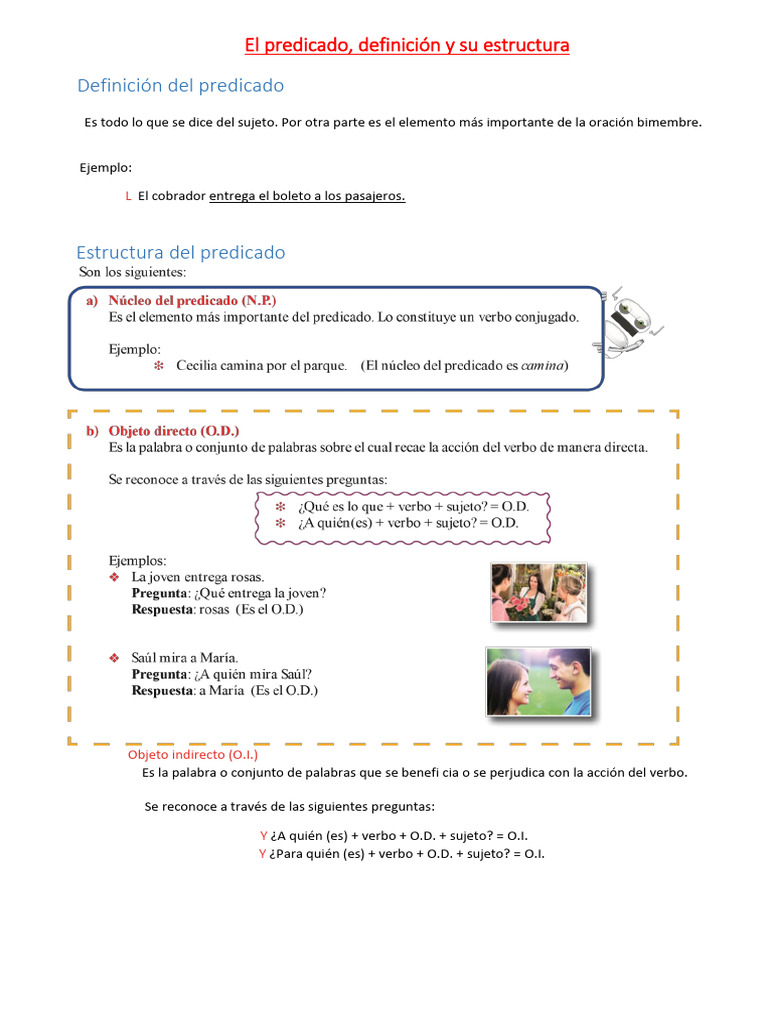 El predicado, definición y su estructura

Definición del predicado

Es todo lo que se dice del sujeto. Por otra parte es el elemento más importante de la oración bimembre.

Ejemplo:

L El cobrador entrega el boleto a los pasajeros.

Estructura del predicado

Son los siguientes:

a) Núcleo del predicado (N.P.)
Es el elemento más importante del predicado. Lo constituye un verbo conjugado.

Ejemplo:
❇ Cecilia camina por el parque. (El núcleo del predicado es camina)

b) Objeto directo (O.D.)
Es la palabra o conjunto de palabras sobre el cual recae la acción del verbo de manera directa.

Se reconoce a través de las siguientes preguntas:

❇ ¿Qué es lo que + verbo + sujeto? = O.D.
❇ ¿A quién(es) + verbo + sujeto? = O.D.

Ejemplos:
❖ La joven entrega rosas.
Pregunta: ¿Qué entrega la joven?
Respuesta: rosas (Es el O.D.)

❖ Saúl mira a María.
Pregunta: ¿A quién mira Saúl?
Respuesta: a María (Es el O.D.)

Objeto indirecto (O.I.)
Es la palabra o conjunto de palabras que se benefi cia o se perjudica con la acción del verbo.

Se reconoce a través de las siguientes preguntas:

Y ¿A quién (es) + verbo + O.D. + sujeto? = O.I.
Y ¿Para quién (es) + verbo + O.D. + sujeto? = O.I.